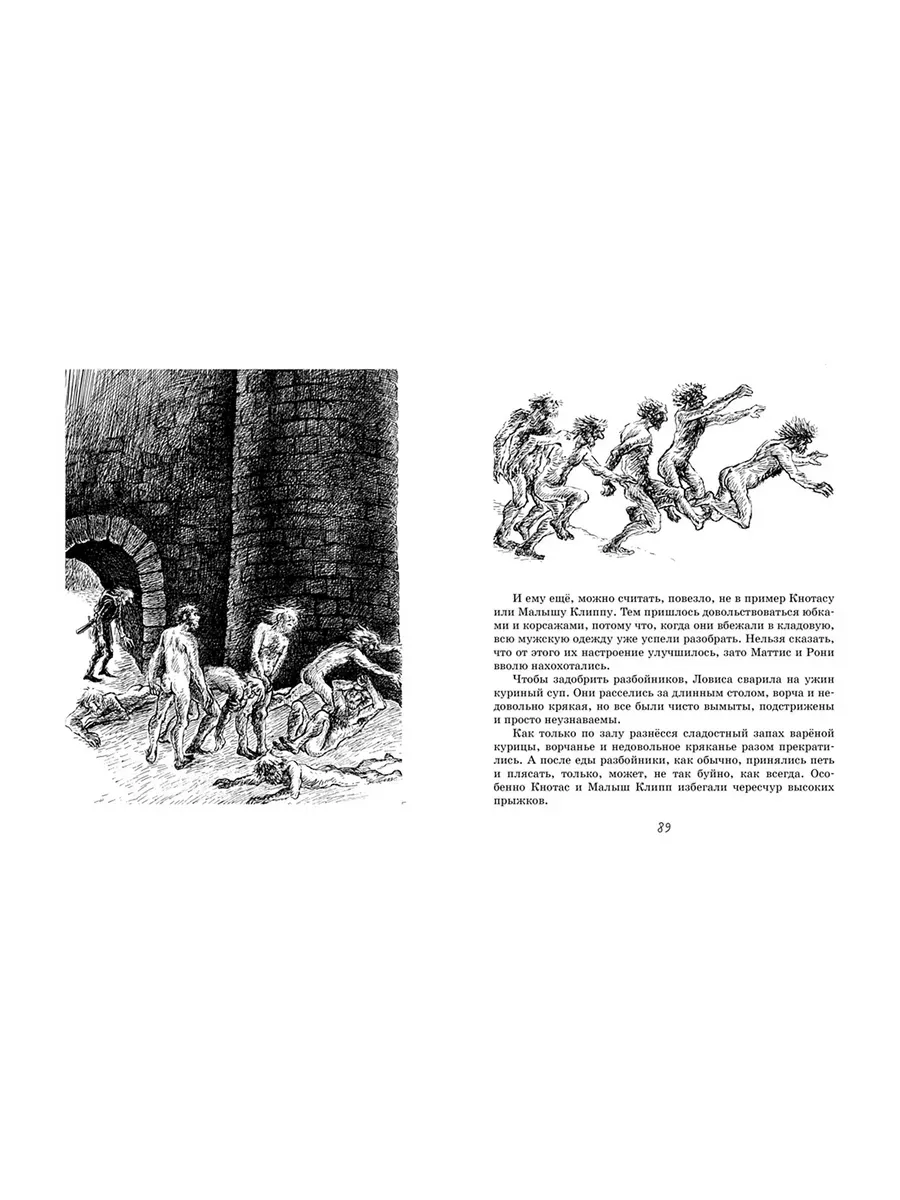 И ему ещё, можно считать, повезло, не в пример Кнотасу или Малышу Клиппу. Тем пришлось довольствоваться юбками и корсажами, потому что, когда они вбежали в кладовую, всю мужскую одежду уже успели разобрать. Нельзя сказать, что от этого их настроение улучшилось, зато Маттис и Рони вволю нахохотались.

Чтобы задобрить разбойников, Ловиса сварила на ужин куриный суп. Они расселись за длинным столом, ворча и недовольно крякая, но все были чисто вымыты, подстрижены и просто неузнаваемы.

Как только по залу разнёсся сладостный запах варёной курицы, ворчанье и недовольное кряканье разом прекратились. А после еды разбойники, как обычно, принялись петь и плясать, только, может, не так буйно, как всегда. Особенно Кнотас и Малыш Клипп избегали чересчур высоких прыжков.

89